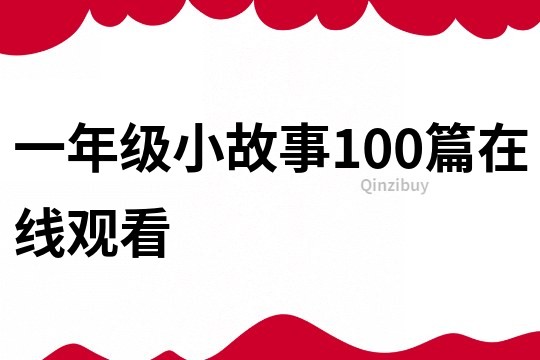 一年级小故事100篇在线观看

Qinzibuy